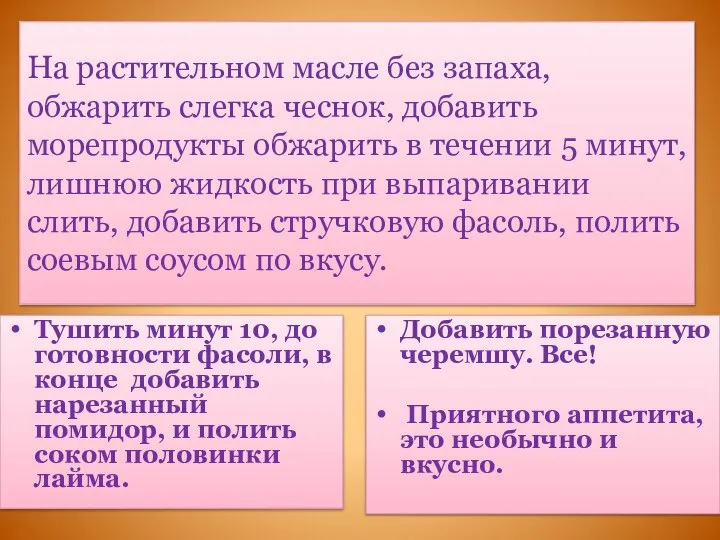 На растительном масле без запаха, обжарить слегка чеснок, добавить морепродукты обжарить в течении 5 минут, лишнюю жидкость при выпаривании слить, добавить стручковую фасоль, полить соевым соусом по вкусу.

• Тушить минут 10, до готовности фасоли, в конце добавить нарезанный помидор, и полить соком половинки лайма.

• Добавить порезанную черемшу. Все!

• Приятного аппетита, это необычно и вкусно.